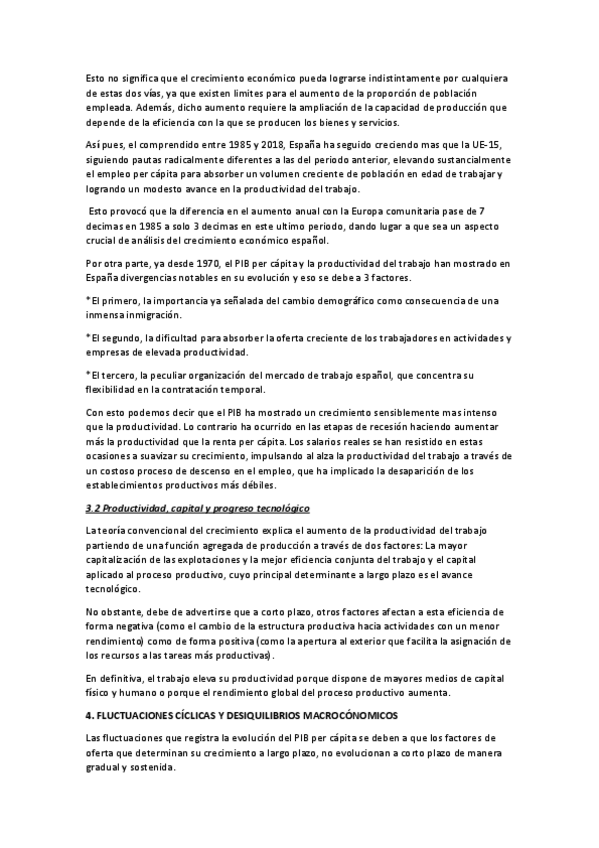 Esto no significa que el crecimiento económico pueda lograrse indistintamente por cualquiera de estas dos vías, ya que existen limites para el aumento de la proporción de población empleada. Además, dicho aumento requiere la ampliación de la capacidad de producción que depende de la eficiencia con la que se producen los bienes y servicios.

Así pues, el comprendido entre 1985 y 2018, España ha seguido creciendo mas que la UE-15, siguiendo pautas radicalmente diferentes a las del periodo anterior, elevando sustancialmente el empleo per cápita para absorber un volumen creciente de población en edad de trabajar y logrando un modesto avance en la productividad del trabajo.

Esto provocó que la diferencia en el aumento anual con la Europa comunitaria pase de 7 decimas en 1985 a solo 3 decimas en este ultimo periodo, dando lugar a que sea un aspecto crucial de análisis del crecimiento económico español.

Por otra parte, ya desde 1970, el PIB per cápita y la productividad del trabajo han mostrado en España divergencias notables en su evolución y eso se debe a 3 factores.

*El primero, la importancia ya señalada del cambio demográfico como consecuencia de una inmensa inmigración.

*El segundo, la dificultad para absorber la oferta creciente de los trabajadores en actividades y empresas de elevada productividad.

*El tercero, la peculiar organización del mercado de trabajo español, que concentra su flexibilidad en la contratación temporal.

Con esto podemos decir que el PIB ha mostrado un crecimiento sensiblemente mas intenso que la productividad. Lo contrario ha ocurrido en las etapas de recesión haciendo aumentar más la productividad que la renta per cápita. Los salarios reales se han resistido en estas ocasiones a suavizar su crecimiento, impulsando al alza la productividad del trabajo a través de un costoso proceso de descenso en el empleo, que ha implicado la desaparición de los establecimientos productivos más débiles.

3.2 Productividad, capital y progreso tecnológico

La teoría convencional del crecimiento explica el aumento de la productividad del trabajo partiendo de una función agregada de producción a través de dos factores: La mayor capitalización de las explotaciones y la mejor eficiencia conjunta del trabajo y el capital aplicado al proceso productivo, cuyo principal determinante a largo plazo es el avance tecnológico.

No obstante, debe de advertirse que a corto plazo, otros factores afectan a esta eficiencia de forma negativa (como el cambio de la estructura productiva hacia actividades con un menor rendimiento) como de forma positiva (como la apertura al exterior que facilita la asignación de los recursos a las tareas más productivas).

En definitiva, el trabajo eleva su productividad porque dispone de mayores medios de capital físico y humano o porque el rendimiento global del proceso productivo aumenta.

4. FLUCTUACIONES CÍCLICAS Y DESIQUILIBRIOS MACROCÓNOMICOS

Las fluctuaciones que registra la evolución del PIB per cápita se deben a que los factores de oferta que determinan su crecimiento a largo plazo, no evolucionan a corto plazo de manera gradual y sostenida.